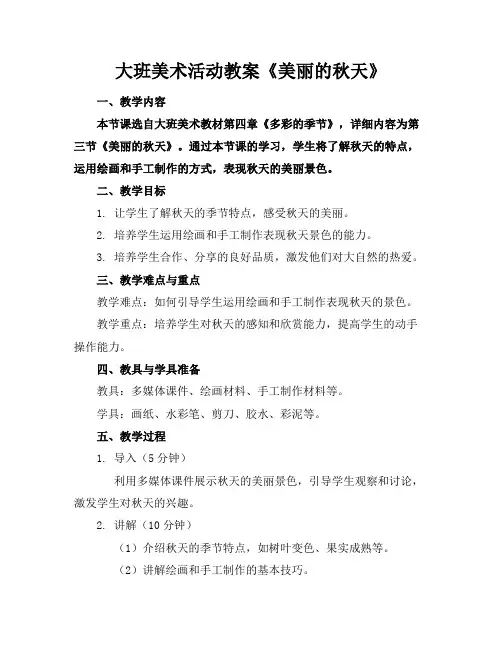 大班美术活动教案《美丽的秋天》

一、教学内容

本节课选自大班美术教材第四章《多彩的季节》，详细内容为第三节《美丽的秋天》。通过本节课的学习，学生将了解秋天的特点，运用绘画和手工制作的方式，表现秋天的美丽景色。

二、教学目标

1. 让学生了解秋天的季节特点，感受秋天的美丽。

2. 培养学生运用绘画和手工制作表现秋天景色的能力。

3. 培养学生合作、分享的良好品质，激发他们对大自然的热爱。

三、教学难点与重点

教学难点：如何引导学生运用绘画和手工制作表现秋天的景色。

教学重点：培养学生对秋天的感知和欣赏能力，提高学生的动手操作能力。

四、教具与学具准备

教具：多媒体课件、绘画材料、手工制作材料等。

学具：画纸、水彩笔、剪刀、胶水、彩泥等。

五、教学过程

1. 导入（5 分钟）

利用多媒体课件展示秋天的美丽景色，引导学生观察和讨论，激发学生对秋天的兴趣。

2. 讲解（10 分钟）

（1）介绍秋天的季节特点，如树叶变色、果实成熟等。

（2）讲解绘画和手工制作的基本技巧。